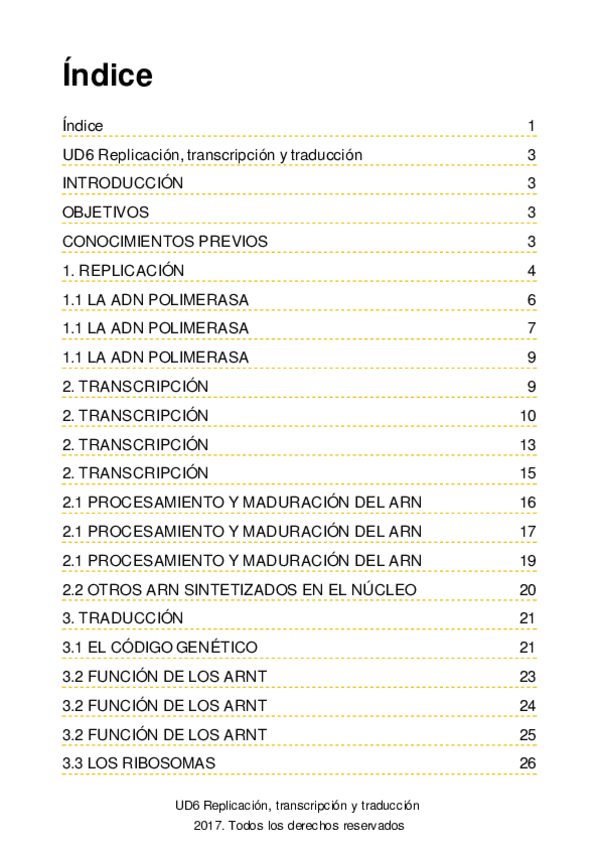 Índice

Índice 1
UD6 Replicación, transcripción y traducción 3
INTRODUCCIÓN 3
OBJETIVOS 3
CONOCIMIENTOS PREVIOS 3
1. REPLICACIÓN 4
1.1 LA ADN POLIMERASA 6
1.1 LA ADN POLIMERASA 7
1.1 LA ADN POLIMERASA 9
2. TRANSCRIPCIÓN 9
2. TRANSCRIPCIÓN 10
2. TRANSCRIPCIÓN 13
2. TRANSCRIPCIÓN 15
2.1 PROCESAMIENTO Y MADURACIÓN DEL ARN 16
2.1 PROCESAMIENTO Y MADURACIÓN DEL ARN 17
2.1 PROCESAMIENTO Y MADURACIÓN DEL ARN 19
2.2 OTROS ARN SINTETIZADOS EN EL NÚCLEO 20
3. TRADUCCIÓN 21
3.1 EL CÓDIGO GENÉTICO 21
3.2 FUNCIÓN DE LOS ARNT 23
3.2 FUNCIÓN DE LOS ARNT 24
3.2 FUNCIÓN DE LOS ARNT 25
3.3 LOS RIBOSOMAS 26

UD6 Replicación, transcripción y traducción
2017. Todos los derechos reservados